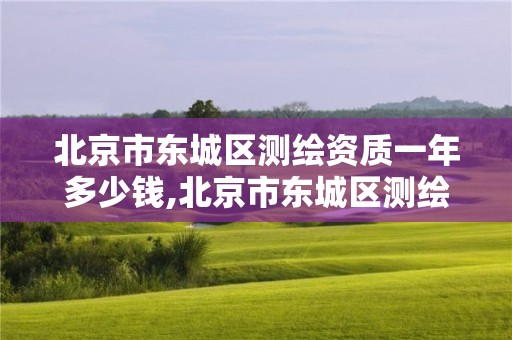 北京市东城区测绘资质一年多少钱,北京市东城区测绘